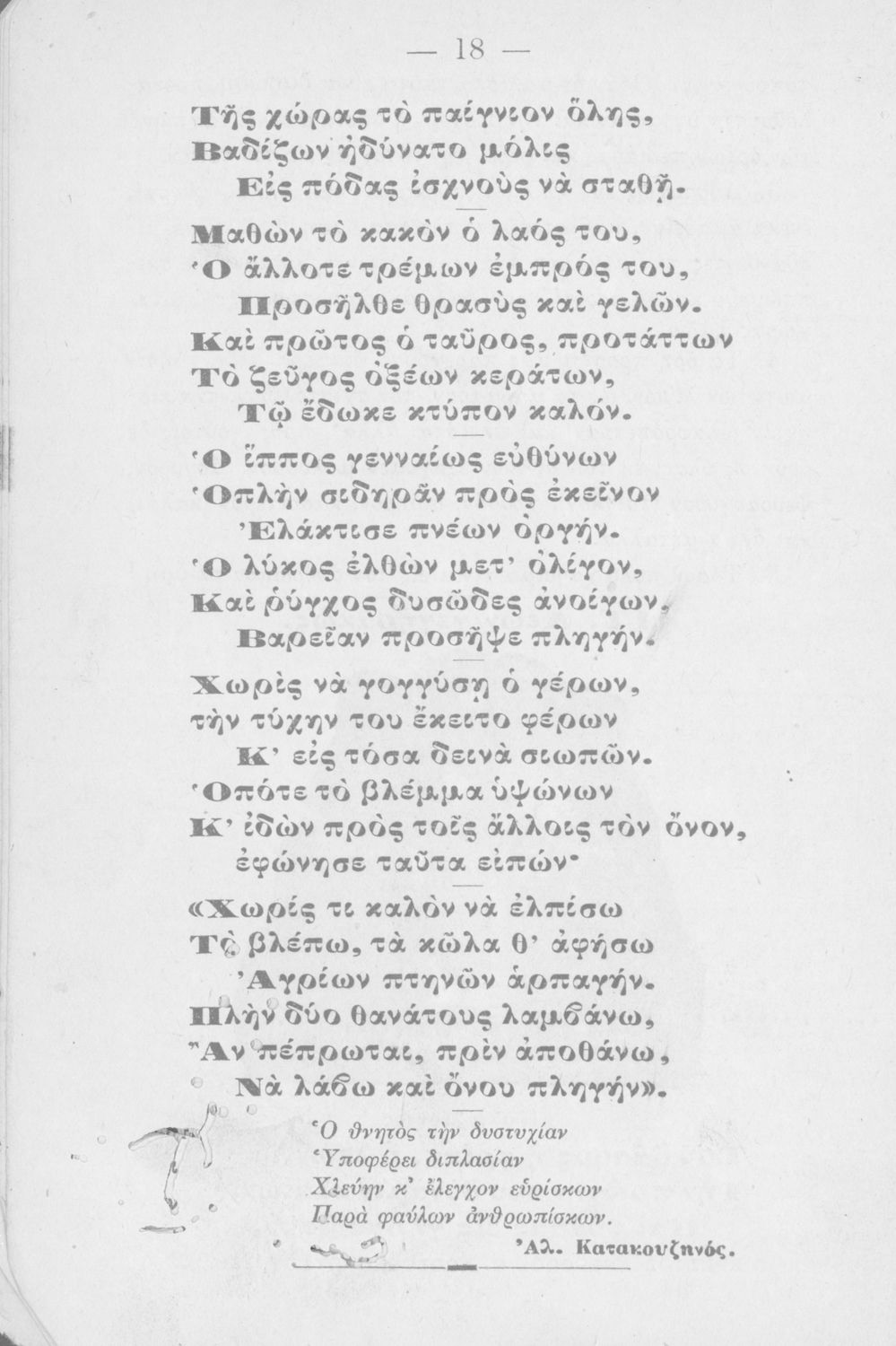 — 18 —

Τῆς χώρας τὸ παίγνιον ὅλης,
Βαδίζων ἠδύνατο μόλις
Εἰς πόδας ἰσχνοὺς νὰ σταθῇ.

Μαθὼν τὸ κακὸν ὁ λαός του,
Ὁ ἄλλοτε τρέμων ἐμπρός του,
Προσῆλθε θρασὺς καὶ γελῶν.
Καὶ πρῶτος ὁ ταῦρος, προτάττων
Τὸ ζεῦγος ὀξέων κεράτων,
Τῷ ἔδωκε κτύπον καλόν.

Ὁ ἵππος γενναίως εὐθύνων
Ὁπλὴν σιδηρᾶν πρὸς ἐκεῖνον
Ἐλάκτισε πνέων ὀργήν.
Ὁ λύκος ἐλθὼν μετ' ὀλίγον,
Καὶ ῥύγχος δυσῶδες ἀνοίγων,
Βαρεῖαν προσῆψε πληγήν.

Χωρὶς νὰ γογγύσῃ ὁ γέρων,
τὴν τύχην του ἔκειτο φέρων
Κ' εἰς τόσα δεινὰ σιωπῶν.
Ὁπότε τὸ βλέμμα ὑψώνων
Κ' ἰδὼν πρὸς τοῖς ἄλλοις τὸν ὄνον,
ἐφώνησε ταῦτα εἰπών·

«Χωρίς τι καλὸν νὰ ἐλπίσω
Τὸ βλέπω, τὰ κῶλα θ' ἀφήσω
Ἀγρίων πτηνῶν ἁρπαγήν.
Πλὴν δύο θανάτους λαμβάνω,
Ἂν πέπρωται, πρὶν ἀποθάνω,
Νὰ λάβω καὶ ὄνου πληγήν».

Ὁ θνητὸς τὴν δυστυχίαν
Ὑποφέρει διπλασίαν
Χλεύην κ' ἔλεγχον εὑρίσκων
Παρὰ φαύλων ἀνθρωπίσκων.

Ἀλ. Κατακουζηνός.